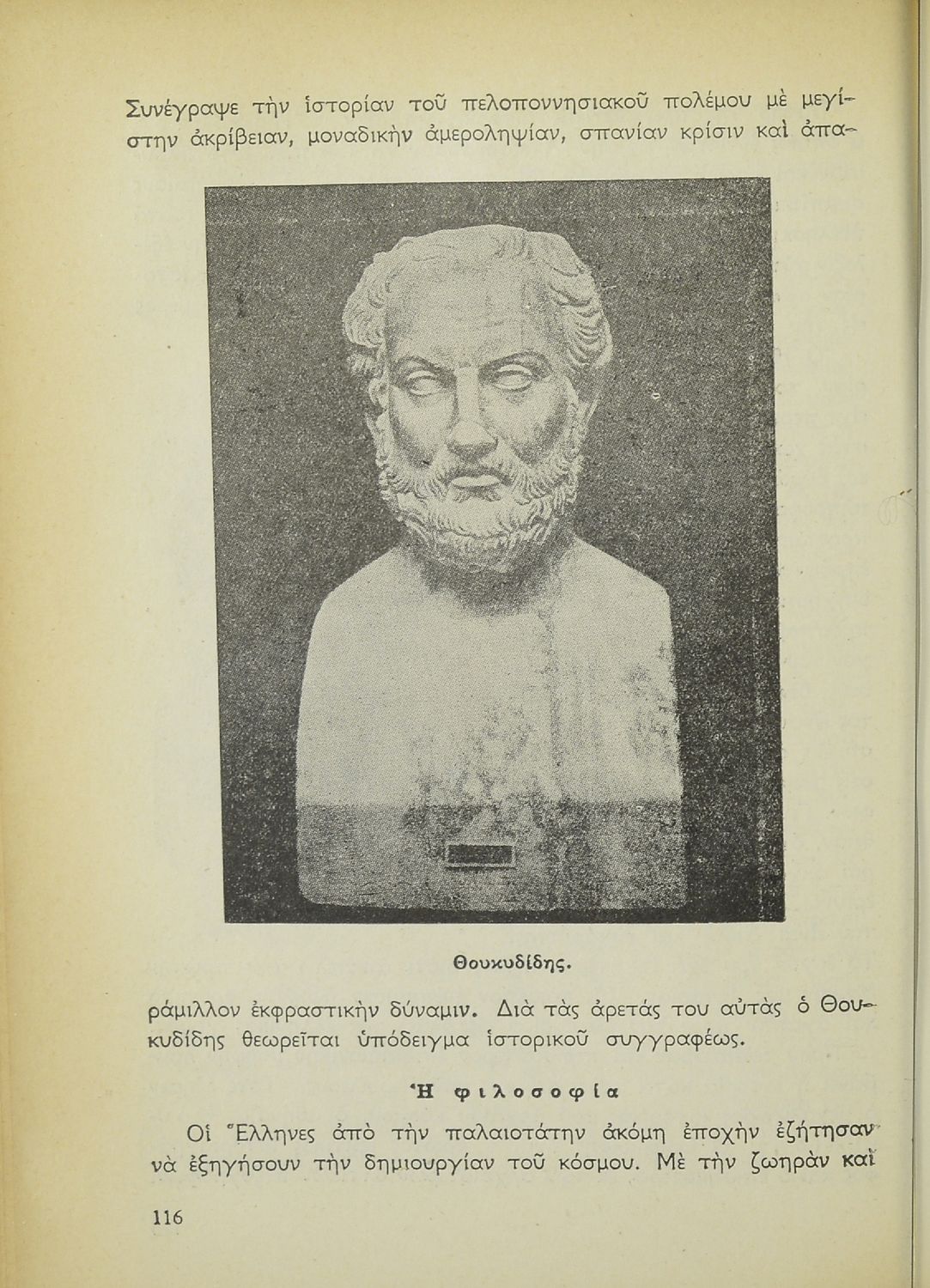 Συνέγραψε τὴν ἱστορίαν τοῦ πελοποννησιακοῦ πολέμου μὲ μεγίστην ἀκρίβειαν, μοναδικὴν ἀμεροληψίαν, σπανίαν κρίσιν καὶ ἀπα-

Θουκυδίδης.

ράμιλλον ἐκφραστικὴν δύναμιν. Διὰ τὰς ἀρετάς του αὐτὰς ὁ Θουκυδίδης θεωρεῖται ὑπόδειγμα ἱστορικοῦ συγγραφέως.

Ἡ φιλοσοφία

Οἱ Ἕλληνες ἀπὸ τὴν παλαιοτάτην ἀκόμη ἐποχὴν ἐζήτησαν νὰ ἐξηγήσουν τὴν δημιουργίαν τοῦ κόσμου. Μὲ τὴν ζωηρὰν καὶ

116